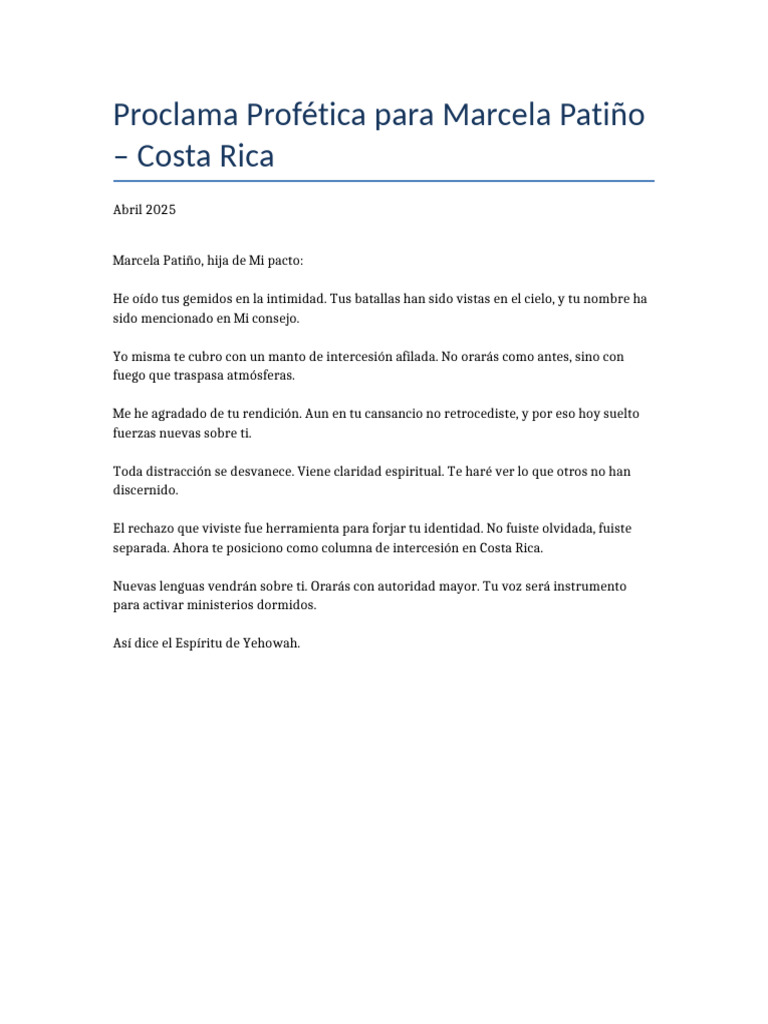 Proclama Profética para Marcela Patiño – Costa Rica

Abril 2025

Marcela Patiño, hija de Mi pacto:

He oído tus gemidos en la intimidad. Tus batallas han sido vistas en el cielo, y tu nombre ha sido mencionado en Mi consejo.

Yo misma te cubro con un manto de intercesión afilada. No orarás como antes, sino con fuego que traspasa atmósferas.

Me he agradado de tu rendición. Aun en tu cansancio no retrocediste, y por eso hoy suelto fuerzas nuevas sobre ti.

Toda distracción se desvanece. Viene claridad espiritual. Te haré ver lo que otros no han discernido.

El rechazo que viviste fue herramienta para forjar tu identidad. No fuiste olvidada, fuiste separada. Ahora te posiciono como columna de intercesión en Costa Rica.

Nuevas lenguas vendrán sobre ti. Orarás con autoridad mayor. Tu voz será instrumento para activar ministerios dormidos.

Así dice el Espíritu de Yehowah.